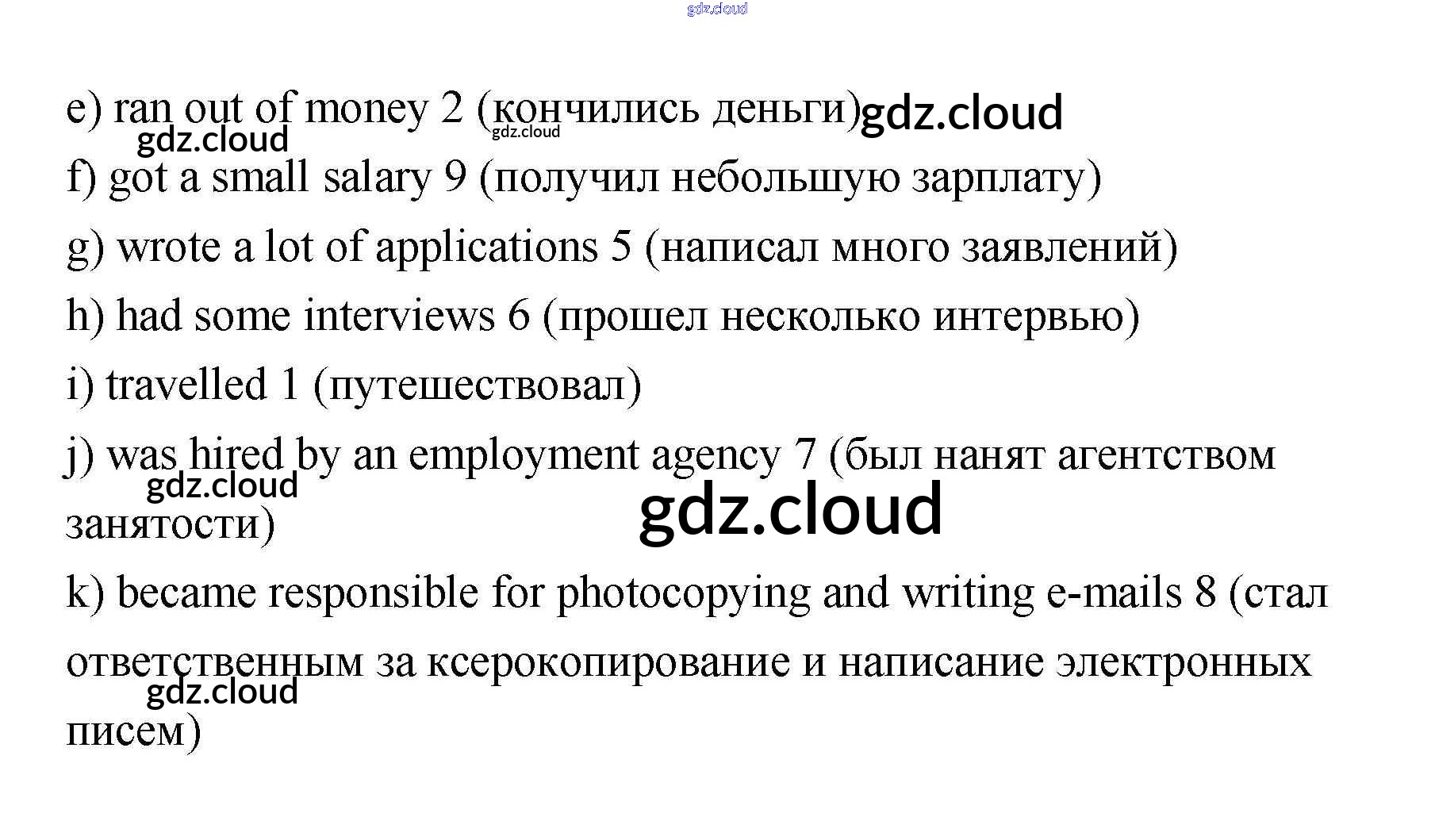 gdz.cloud

e) ran out of money 2 (кончились деньги) gdz.cloud
gdz.cloud gdz.cloud

f) got a small salary 9 (получил небольшую зарплату)

g) wrote a lot of applications 5 (написал много заявлений)

h) had some interviews 6 (прошел несколько интервью)

i) travelled 1 (путешествовал)

j) was hired by an employment agency 7 (был нанят агентством занятости)
gdz.cloud
gdz.cloud

k) became responsible for photocopying and writing e-mails 8 (стал ответственным за ксерокопирование и написание электронных писем)
gdz.cloud